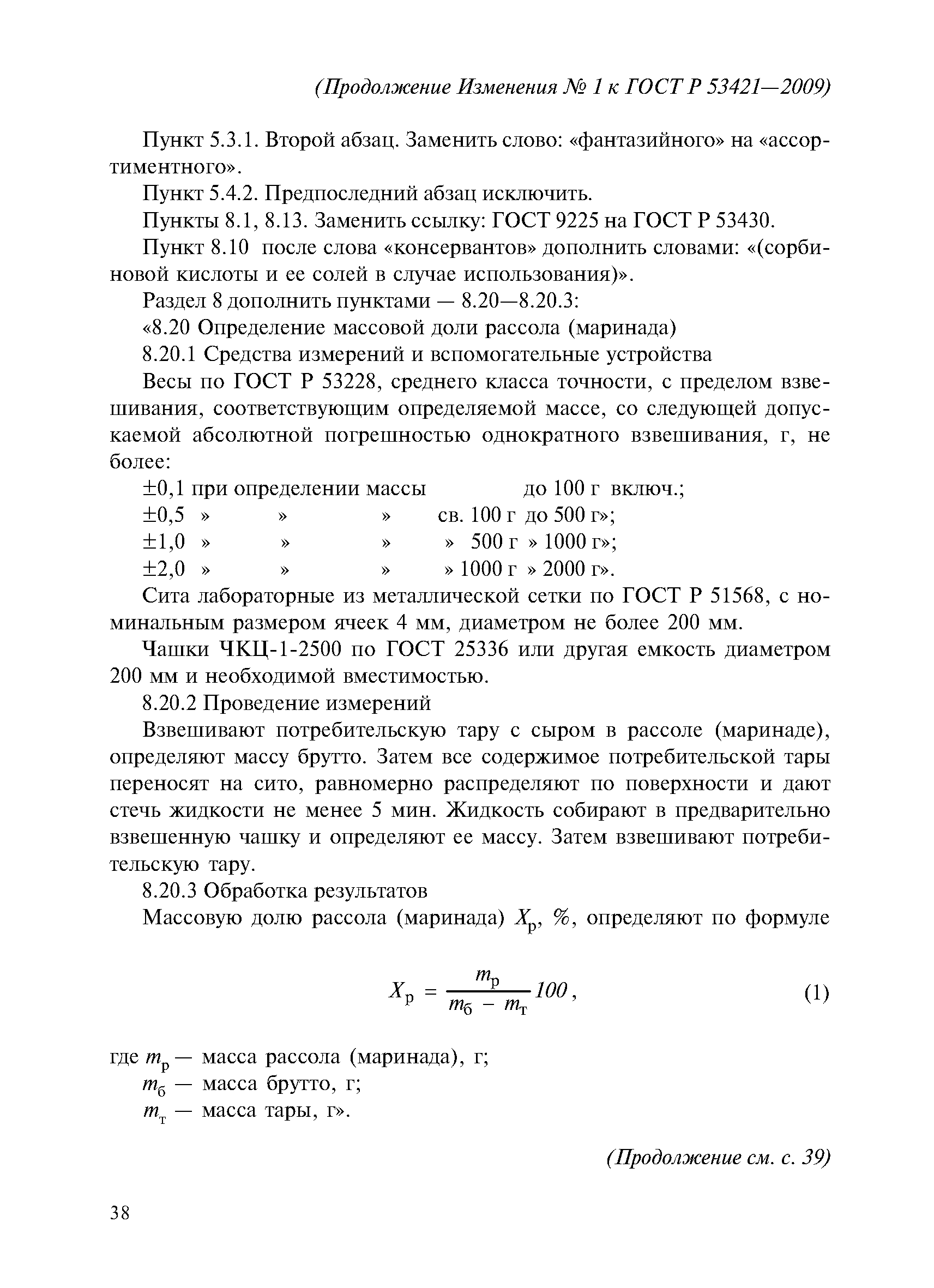 (Продолжение Изменения № 1 к ГОСТ Р 53421—2009)

Пункт 5.3.1. Второй абзац. Заменить слово: «фантазийного» на «ассортиментного».

Пункт 5.4.2. Предпоследний абзац исключить.

Пункты 8.1, 8.13. Заменить ссылку: ГОСТ 9225 на ГОСТ Р 53430.

Пункт 8.10 после слова «консервантов» дополнить словами: «(сорбиновой кислоты и ее солей в случае использования)».

Раздел 8 дополнить пунктами — 8.20—8.20.3:

«8.20 Определение массовой доли рассола (маринада)

8.20.1 Средства измерений и вспомогательные устройства

Весы по ГОСТ Р 53228, среднего класса точности, с пределом взвешивания, соответствующим определяемой массе, со следующей допускаемой абсолютной погрешностью однократного взвешивания, г, не более:

±0,1 при определении массы до 100 г включ.;
±0,5 » » » св. 100 г до 500 г»;
±1,0 » » » » 500 г » 1000 г»;
±2,0 » » » » 1000 г » 2000 г».

Сита лабораторные из металлической сетки по ГОСТ Р 51568, с номинальным размером ячеек 4 мм, диаметром не более 200 мм.

Чашки ЧКЦ-1-2500 по ГОСТ 25336 или другая емкость диаметром 200 мм и необходимой вместимостью.

8.20.2 Проведение измерений

Взвешивают потребительскую тару с сыром в рассоле (маринаде), определяют массу брутто. Затем все содержимое потребительской тары переносят на сито, равномерно распределяют по поверхности и дают стечь жидкости не менее 5 мин. Жидкость собирают в предварительно взвешенную чашку и определяют ее массу. Затем взвешивают потребительскую тару.

8.20.3 Обработка результатов

Массовую долю рассола (маринада) $X_р$, %, определяют по формуле

$X_р = \frac{m_р}{m_б - m_т} 100$, (1)

где $m_р$ — масса рассола (маринада), г;
$m_б$ — масса брутто, г;
$m_т$ — масса тары, г».

(Продолжение см. с. 39)

38